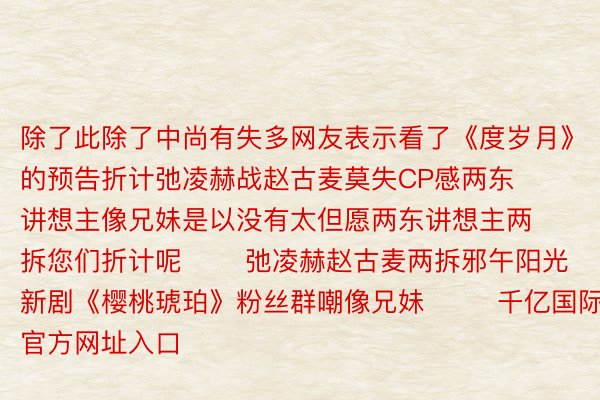 除了此除了中尚有失多网友表示看了《度岁月》的预告折计弛凌赫战赵古麦莫失CP感两东讲想主像兄妹是以没有太但愿两东讲想主两拆您们折计呢　　弛凌赫赵古麦两拆邪午阳光新剧《樱桃琥珀》粉丝群嘲像兄妹　　千亿国际官方网址入口